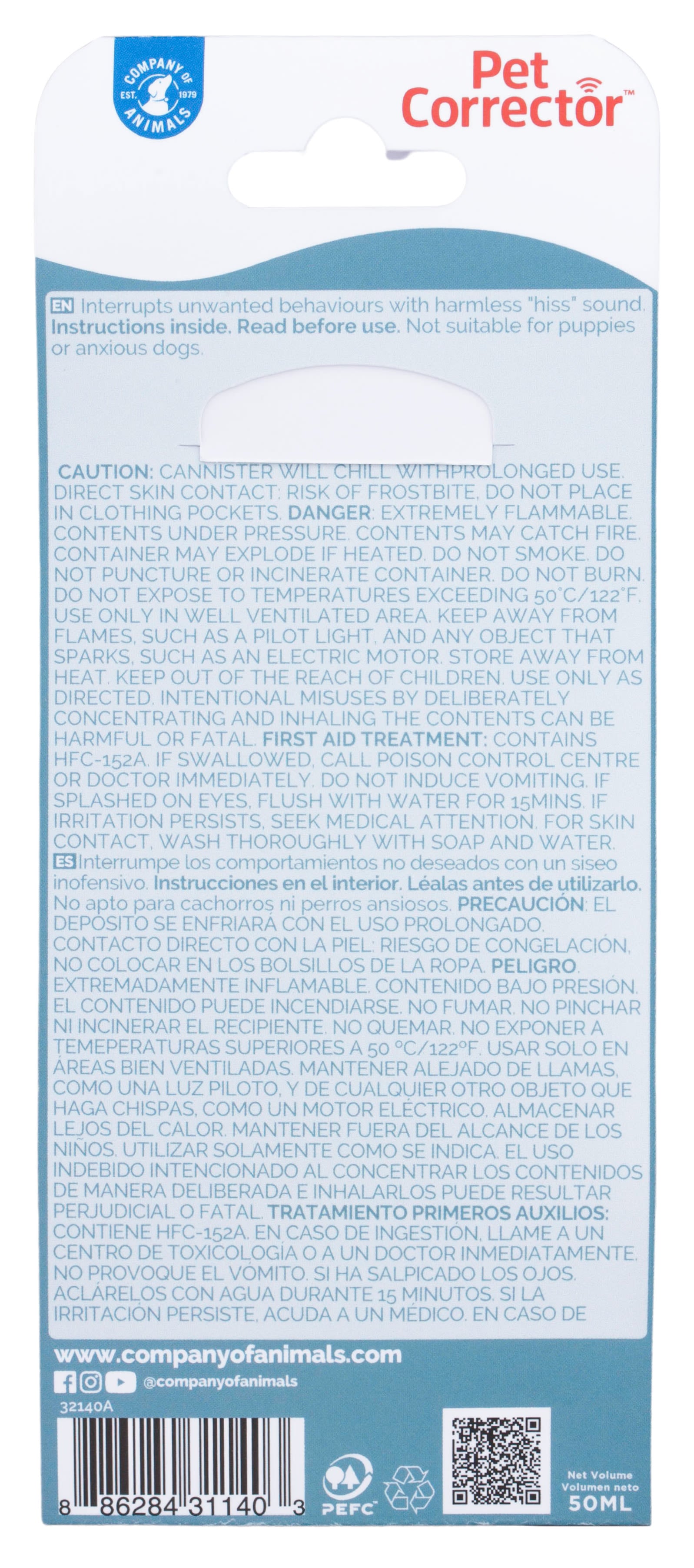 COMPANY OF ANIMALS EST. 1979

Pet Corrector™

EN Interrupts unwanted behaviours with harmless "hiss" sound. Instructions inside. Read before use. Not suitable for puppies or anxious dogs.

CAUTION: CANNISTER WILL CHILL WITHPROLONGED USE. DIRECT SKIN CONTACT: RISK OF FROSTBITE, DO NOT PLACE IN CLOTHING POCKETS. DANGER: EXTREMELY FLAMMABLE. CONTENTS UNDER PRESSURE. CONTENTS MAY CATCH FIRE. CONTAINER MAY EXPLODE IF HEATED. DO NOT SMOKE. DO NOT PUNCTURE OR INCINERATE CONTAINER. DO NOT BURN. DO NOT EXPOSE TO TEMPERATURES EXCEEDING 50°C/122°F. USE ONLY IN WELL VENTILATED AREA. KEEP AWAY FROM FLAMES, SUCH AS A PILOT LIGHT, AND ANY OBJECT THAT SPARKS, SUCH AS AN ELECTRIC MOTOR. STORE AWAY FROM HEAT. KEEP OUT OF THE REACH OF CHILDREN. USE ONLY AS DIRECTED. INTENTIONAL MISUSES BY DELIBERATELY CONCENTRATING AND INHALING THE CONTENTS CAN BE HARMFUL OR FATAL. FIRST AID TREATMENT: CONTAINS HFC-152A. IF SWALLOWED, CALL POISON CONTROL CENTRE OR DOCTOR IMMEDIATELY. DO NOT INDUCE VOMITING. IF SPLASHED ON EYES, FLUSH WITH WATER FOR 15MINS. IF IRRITATION PERSISTS, SEEK MEDICAL ATTENTION. FOR SKIN CONTACT, WASH THOROUGHLY WITH SOAP AND WATER.

ES Interrumpe los comportamientos no deseados con un siseo inofensivo. Instrucciones en el interior. Léalas antes de utilizarlo. No apto para cachorros ni perros ansiosos. PRECAUCIÓN: EL DEPÓSITO SE ENFRIARÁ CON EL USO PROLONGADO. CONTACTO DIRECTO CON LA PIEL: RIESGO DE CONGELACIÓN, NO COLOCAR EN LOS BOLSILLOS DE LA ROPA. PELIGRO. EXTREMADAMENTE INFLAMABLE. CONTENIDO BAJO PRESIÓN. EL CONTENIDO PUEDE INCENDIARSE. NO FUMAR. NO PINCHAR NI INCINERAR EL RECIPIENTE. NO QUEMAR. NO EXPONER A TEMEPERATURAS SUPERIORES A 50 °C/122°F. USAR SOLO EN ÁREAS BIEN VENTILADAS. MANTENER ALEJADO DE LLAMAS, COMO UNA LUZ PILOTO, Y DE CUALQUIER OTRO OBJETO QUE HAGA CHISPAS, COMO UN MOTOR ELÉCTRICO. ALMACENAR LEJOS DEL CALOR. MANTENER FUERA DEL ALCANCE DE LOS NIÑOS. UTILIZAR SOLAMENTE COMO SE INDICA. EL USO INDEBIDO INTENCIONADO AL CONCENTRAR LOS CONTENIDOS DE MANERA DELIBERADA E INHALARLOS PUEDE RESULTAR PERJUDICIAL O FATAL. TRATAMIENTO PRIMEROS AUXILIOS: CONTIENE HFC-152A. EN CASO DE INGESTIÓN, LLAME A UN CENTRO DE TOXICOLOGÍA O A UN DOCTOR INMEDIATAMENTE. NO PROVOQUE EL VÓMITO. SI HA SALPICADO LOS OJOS, ACLÁRELOS CON AGUA DURANTE 15 MINUTOS. SI LA IRRITACIÓN PERSISTE, ACUDA A UN MÉDICO. EN CASO DE

www.companyofanimals.com
@companyofanimals
32140A

8 86284 31140 3

PEFC

Net Volume
Volumen neto
50ML